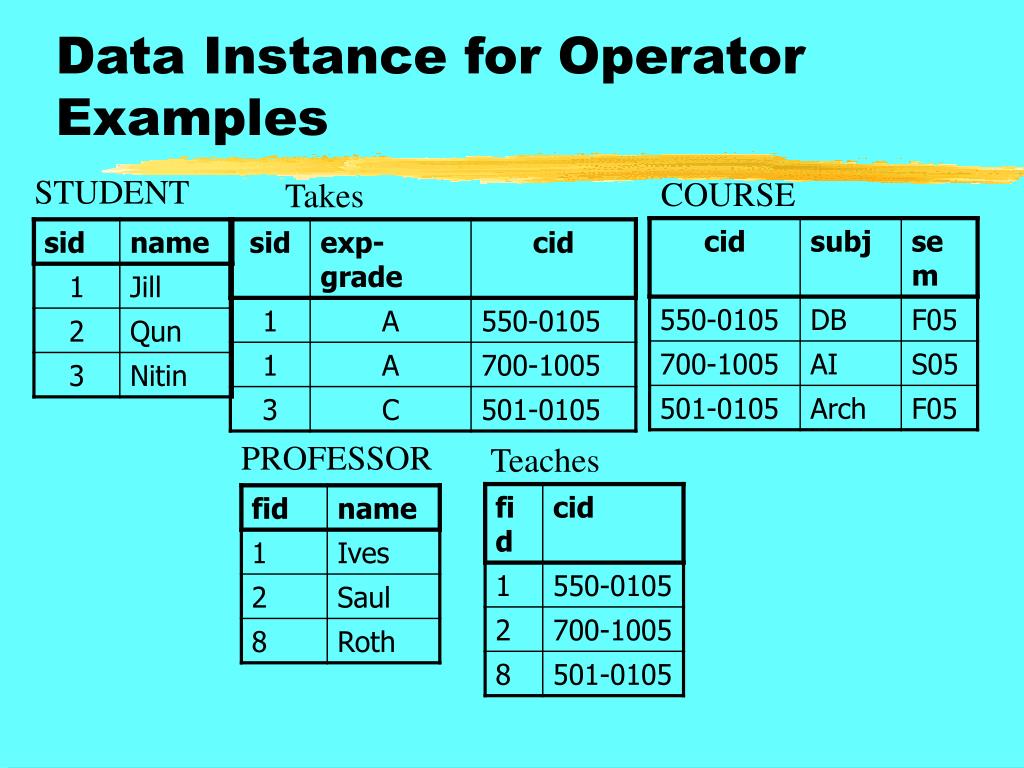 Data Instance for Operator Examples

STUDENT

| sid | name |
|---|---|
| 1 | Jill |
| 2 | Qun |
| 3 | Nitin |

Takes

| sid | exp-grade | cid |
|---|---|---|
| 1 | A | 550-0105 |
| 1 | A | 700-1005 |
| 3 | C | 501-0105 |

COURSE

| cid | subj | sem |
|---|---|---|
| 550-0105 | DB | F05 |
| 700-1005 | AI | S05 |
| 501-0105 | Arch | F05 |

PROFESSOR

| fid | name |
|---|---|
| 1 | Ives |
| 2 | Saul |
| 8 | Roth |

Teaches

| fid | cid |
|---|---|
| 1 | 550-0105 |
| 2 | 700-1005 |
| 8 | 501-0105 |